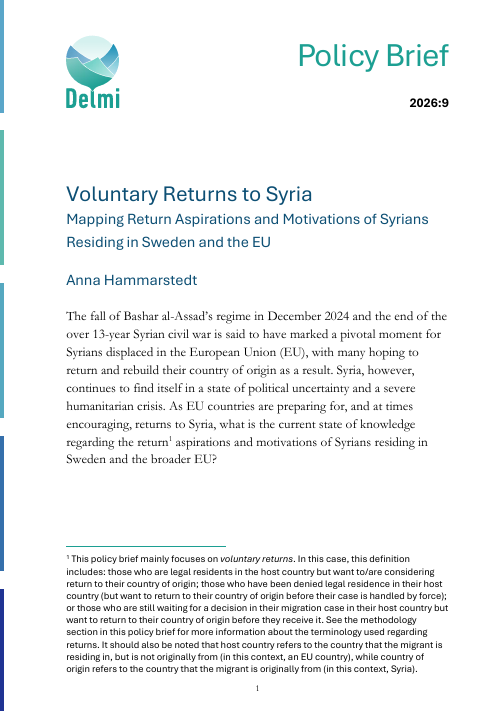 Delmi

Policy Brief

2026:9

Voluntary Returns to Syria

Mapping Return Aspirations and Motivations of Syrians Residing in Sweden and the EU

Anna Hammarstedt

The fall of Bashar al-Assad's regime in December 2024 and the end of the over 13-year Syrian civil war is said to have marked a pivotal moment for Syrians displaced in the European Union (EU), with many hoping to return and rebuild their country of origin as a result. Syria, however, continues to find itself in a state of political uncertainty and a severe humanitarian crisis. As EU countries are preparing for, and at times encouraging, returns to Syria, what is the current state of knowledge regarding the return$^{1}$ aspirations and motivations of Syrians residing in Sweden and the broader EU?

$^{1}$ This policy brief mainly focuses on voluntary returns. In this case, this definition includes: those who are legal residents in the host country but want to/are considering return to their country of origin; those who have been denied legal residence in their host country (but want to return to their country of origin before their case is handled by force); or those who are still waiting for a decision in their migration case in their host country but want to return to their country of origin before they receive it. See the methodology section in this policy brief for more information about the terminology used regarding returns. It should also be noted that host country refers to the country that the migrant is residing in, but is not originally from (in this context, an EU country), while country of origin refers to the country that the migrant is originally from (in this context, Syria).

1